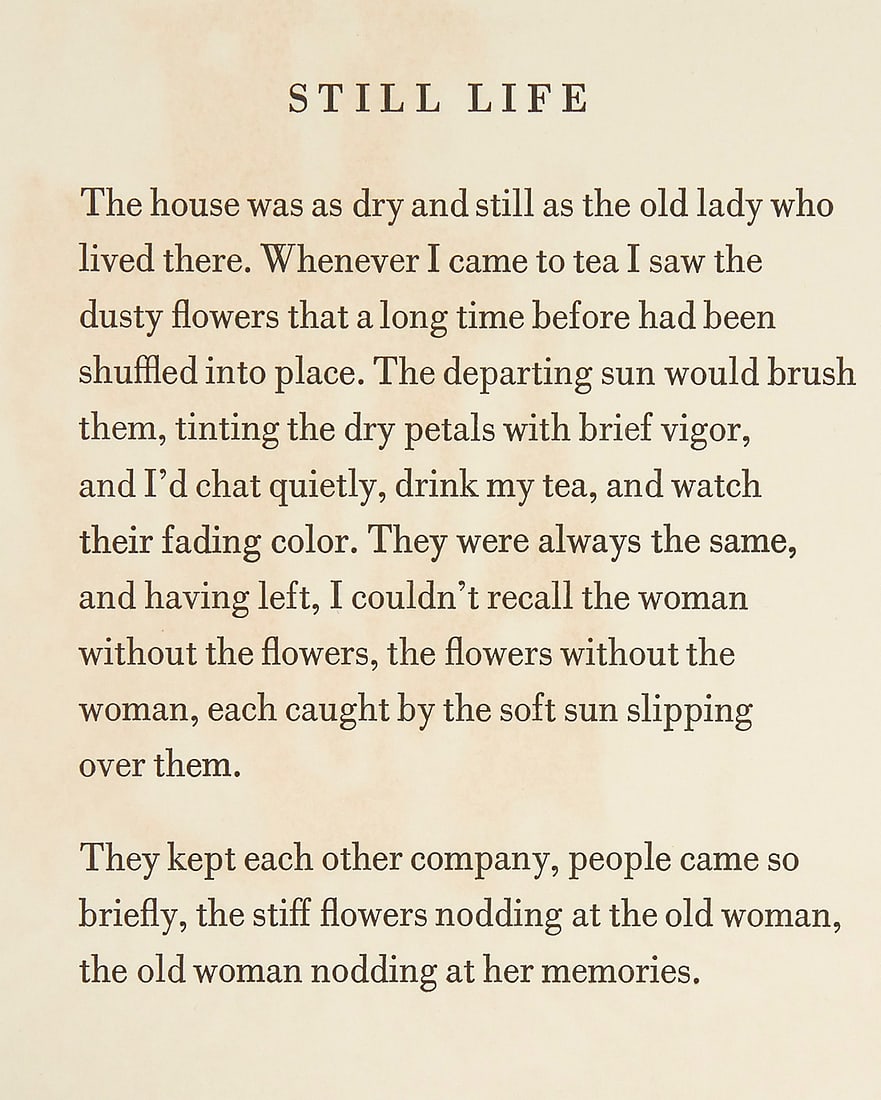 STILL LIFE

The house was as dry and still as the old lady who lived there. Whenever I came to tea I saw the dusty flowers that a long time before had been shuffled into place. The departing sun would brush them, tinting the dry petals with brief vigor, and I'd chat quietly, drink my tea, and watch their fading color. They were always the same, and having left, I couldn't recall the woman without the flowers, the flowers without the woman, each caught by the soft sun slipping over them.

They kept each other company, people came so briefly, the stiff flowers nodding at the old woman, the old woman nodding at her memories.